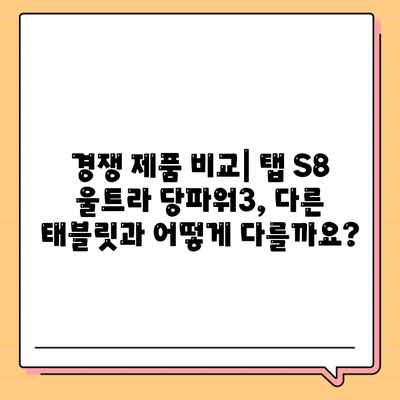 경쟁 제품 비교| 탭 S8 울트라 당파워3, 다른 태블릿과 어떻게 다를까요?